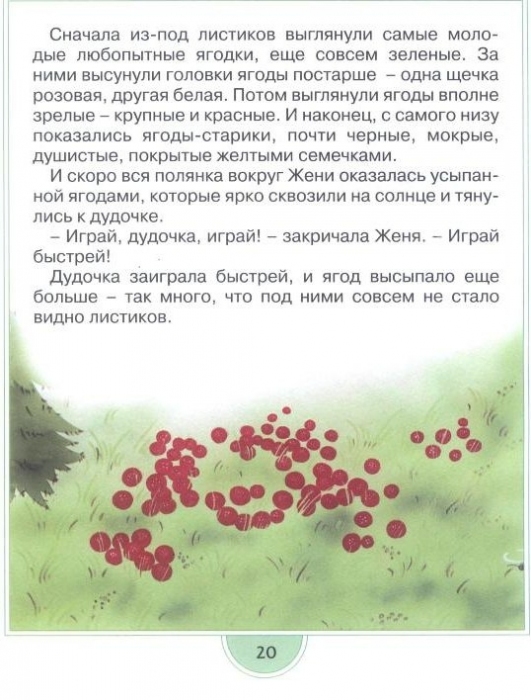 Сначала из-под листиков выглянули самые молодые любопытные ягодки, еще совсем зеленые. За ними высунули головки ягоды постарше – одна щечка розовая, другая белая. Потом выглянули ягоды вполне зрелые – крупные и красные. И наконец, с самого низу показались ягоды-старики, почти черные, мокрые, душистые, покрытые желтыми семечками.

И скоро вся полянка вокруг Жени оказалась усыпанной ягодами, которые ярко сквозили на солнце и тянулись к дудочке.

– Играй, дудочка, играй! – закричала Женя. – Играй быстрей!

Дудочка заиграла быстрей, и ягод высыпало еще больше – так много, что под ними совсем не стало видно листиков.

20